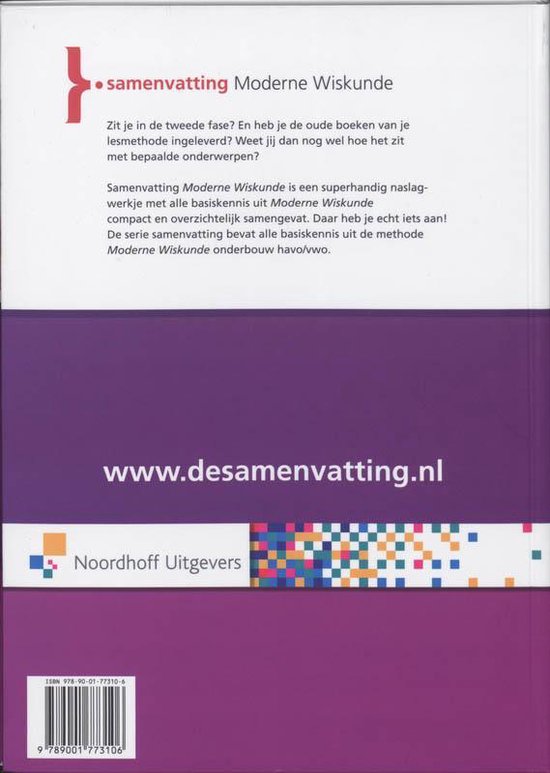 samenvatting Moderne Wiskunde

Zit je in de tweede fase? En heb je de oude boeken van je lesmethode ingeleverd? Weet jij dan nog wel hoe het zit met bepaalde onderwerpen?

Samenvatting Moderne Wiskunde is een superhandig naslagwerkje met alle basiskennis uit Moderne Wiskunde compact en overzichtelijk samengevat. Daar heb je echt iets aan! De serie samenvatting bevat alle basiskennis uit de methode Moderne Wiskunde onderbouw havo/vwo.

www.desamenvatting.nl

Noordhoff Uitgevers

ISBN 978-90-01-77310-6

9 789001 773106